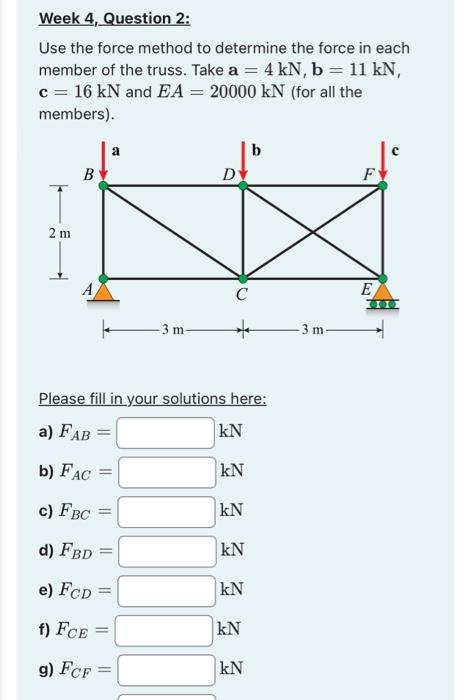 Week 4, Question 2:

Use the force method to determine the force in each member of the truss. Take $\mathbf{a} = 4$ kN, $\mathbf{b} = 11$ kN, $\mathbf{c} = 16$ kN and $EA = 20000$ kN (for all the members).

a
b
c
B
D
F
2 m
A
C
E
3 m
3 m

Please fill in your solutions here:

a) $F_{AB} =$ kN

b) $F_{AC} =$ kN

c) $F_{BC} =$ kN

d) $F_{BD} =$ kN

e) $F_{CD} =$ kN

f) $F_{CE} =$ kN

g) $F_{CF} =$ kN